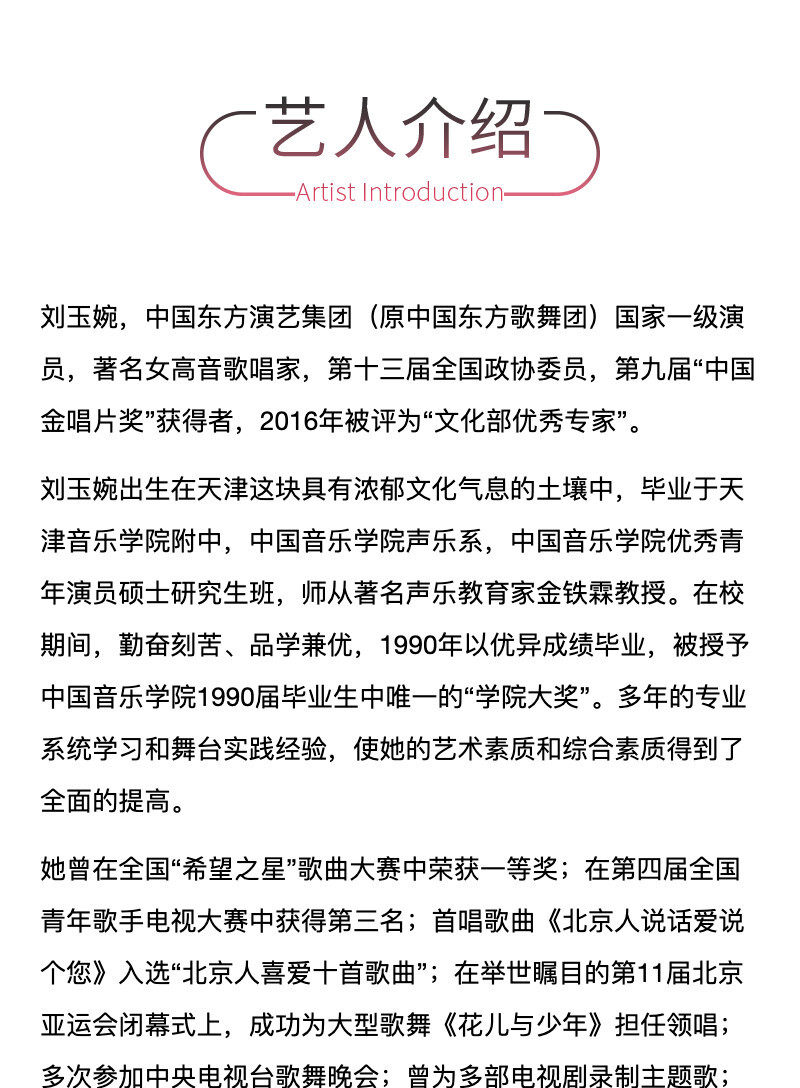 艺人介绍

Artist Introduction

刘玉婉，中国东方演艺集团（原中国东方歌舞团）国家一级演员，著名女高音歌唱家，第十三届全国政协委员，第九届“中国金唱片奖”获得者，2016年被评为“文化部优秀专家”。

刘玉婉出生在天津这块具有浓郁文化气息的土壤中，毕业于天津音乐学院附中，中国音乐学院声乐系，中国音乐学院优秀青年演员硕士研究生班，师从著名声乐教育家金铁霖教授。在校期间，勤奋刻苦、品学兼优，1990年以优异成绩毕业，被授予中国音乐学院1990届毕业生中唯一的“学院大奖”。多年的专业系统学习和舞台实践经验，使她的艺术素质和综合素质得到了全面的提高。

她曾在全国“希望之星”歌曲大赛中荣获一等奖；在第四届全国青年歌手电视大赛中获得第三名；首唱歌曲《北京人说话爱说个您》入选“北京人喜爱十首歌曲”；在举世瞩目的第11届北京亚运会闭幕式上，成功为大型歌舞《花儿与少年》担任领唱；多次参加中央电视台歌舞晚会；曾为多部电视剧录制主题歌；